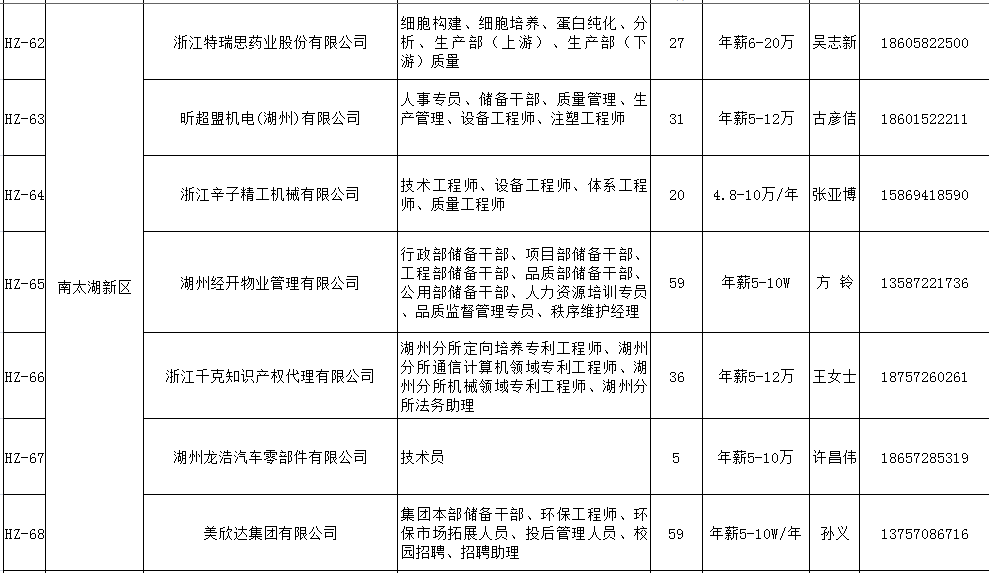 | HZ-62 | 南太湖新区 | 浙江特瑞思药业股份有限公司 | 细胞构建、细胞培养、蛋白纯化、分析、生产部（上游）、生产部（下游）质量 | 27 | 年薪6-20万 | 吴志新 | 18605822500 |
|---|---|---|---|---|---|---|---|
| HZ-63 | | 昕超盟机电(湖州)有限公司 | 人事专员、储备干部、质量管理、生产管理、设备工程师、注塑工程师 | 31 | 年薪5-12万 | 古彦佶 | 18601522211 |
| HZ-64 | | 浙江辛子精工机械有限公司 | 技术工程师、设备工程师、体系工程师、质量工程师 | 20 | 4.8-10万/年 | 张亚博 | 15869418590 |
| HZ-65 | | 湖州经开物业管理有限公司 | 行政部储备干部、项目部储备干部、工程部储备干部、品质部储备干部、公用部储备干部、人力资源培训专员、品质监督管理专员、秩序维护经理 | 59 | 年薪5-10W | 方 铃 | 13587221736 |
| HZ-66 | | 浙江千克知识产权代理有限公司 | 湖州分所定向培养专利工程师、湖州分所通信计算机领域专利工程师、湖州分所机械领域专利工程师、湖州分所法务助理 | 36 | 年薪5-12万 | 王女士 | 18757260261 |
| HZ-67 | | 湖州龙浩汽车零部件有限公司 | 技术员 | 5 | 年薪5-10万 | 许昌伟 | 18657285319 |
| HZ-68 | | 美欣达集团有限公司 | 集团本部储备干部、环保工程师、环保市场拓展人员、投后管理人员、校园招聘、招聘助理 | 59 | 年薪5-10W/年 | 孙义 | 13757086716 |